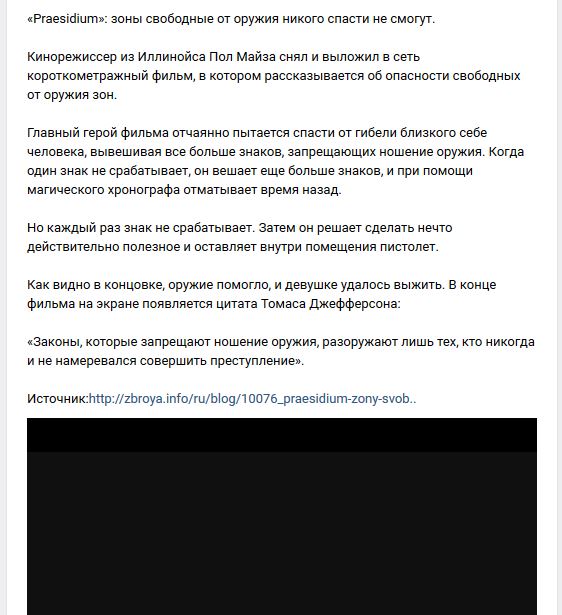 «Praesidium»: зоны свободные от оружия никого спасти не смогут.

Кинорежиссер из Иллинойса Пол Майза снял и выложил в сеть короткометражный фильм, в котором рассказывается об опасности свободных от оружия зон.

Главный герой фильма отчаянно пытается спасти от гибели близкого себе человека, вывешивая все больше знаков, запрещающих ношение оружия. Когда один знак не срабатывает, он вешает еще больше знаков, и при помощи магического хронографа отматывает время назад.

Но каждый раз знак не срабатывает. Затем он решает сделать нечто действительно полезное и оставляет внутри помещения пистолет.

Как видно в концовке, оружие помогло, и девушке удалось выжить. В конце фильма на экране появляется цитата Томаса Джефферсона:

«Законы, которые запрещают ношение оружия, разоружают лишь тех, кто никогда и не намеревался совершить преступление».

Источник:http://zbroya.info/ru/blog/10076_praesidium-zony-svob..